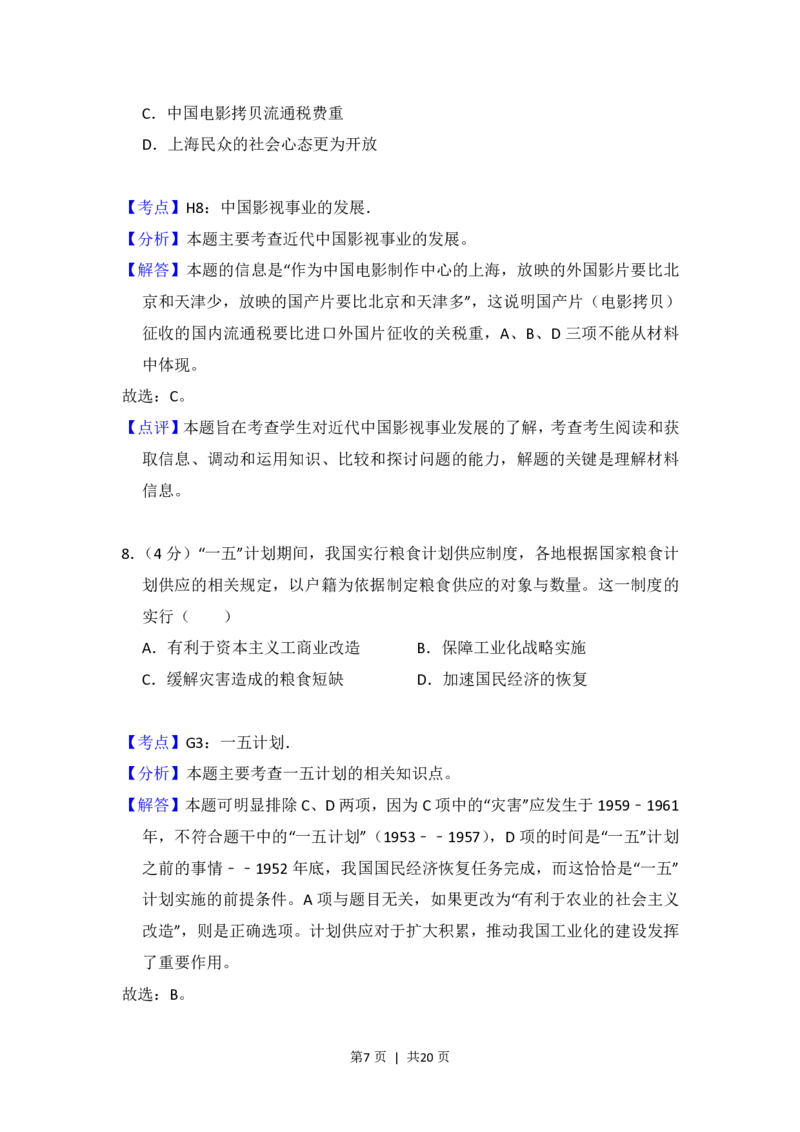 C．中国电影拷贝流通税费重

D．上海民众的社会心态更为开放

【考点】H8：中国影视事业的发展.

【分析】本题主要考查近代中国影视事业的发展。

【解答】本题的信息是“作为中国电影制作中心的上海，放映的外国影片要比北京和天津少，放映的国产片要比北京和天津多”，这说明国产片（电影拷贝）征收的国内流通税要比进口外国片征收的关税重，A、B、D三项不能从材料中体现。

故选：C。

【点评】本题旨在考查学生对近代中国影视事业发展的了解，考查考生阅读和获取信息、调动和运用知识、比较和探讨问题的能力，解题的关键是理解材料信息。

8.（4分）“一五”计划期间，我国实行粮食计划供应制度，各地根据国家粮食计划供应的相关规定，以户籍为依据制定粮食供应的对象与数量。这一制度的实行（　　）

A．有利于资本主义工商业改造　B．保障工业化战略实施

C．缓解灾害造成的粮食短缺　D．加速国民经济的恢复

【考点】G3：一五计划.

【分析】本题主要考查一五计划的相关知识点。

【解答】本题可明显排除C、D两项，因为C项中的“灾害”应发生于1959﹣1961年，不符合题干中的“一五计划”（1953﹣﹣1957），D项的时间是“一五”计划之前的事情﹣﹣1952年底，我国国民经济恢复任务完成，而这恰恰是“一五”计划实施的前提条件。A项与题目无关，如果更改为“有利于农业的社会主义改造”，则是正确选项。计划供应对于扩大积累，推动我国工业化的建设发挥了重要作用。

故选：B。

第7页 | 共20页